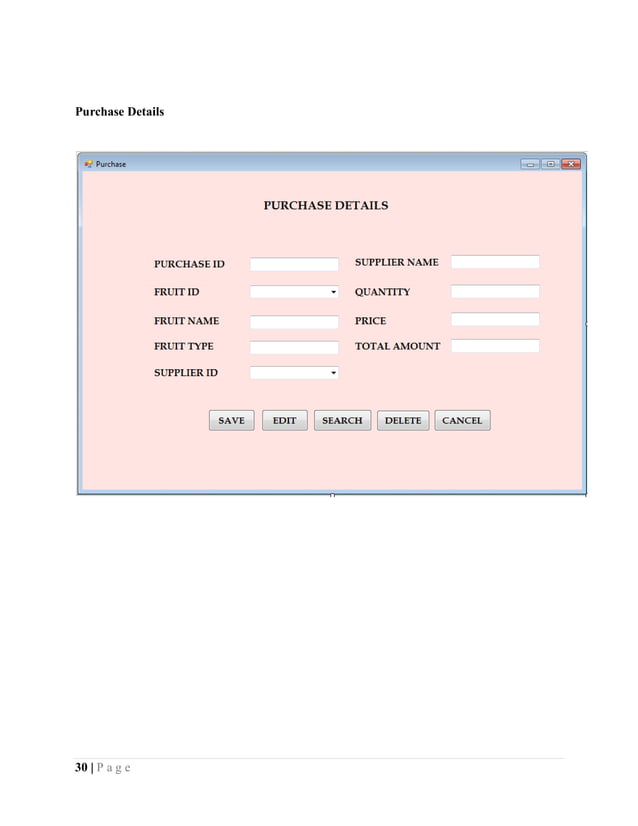 Purchase Details

Purchase

PURCHASE DETAILS

PURCHASE ID

FRUIT ID

FRUIT NAME

FRUIT TYPE

SUPPLIER ID

SUPPLIER NAME

QUANTITY

PRICE

TOTAL AMOUNT

SAVE EDIT SEARCH DELETE CANCEL

30 | P a g e